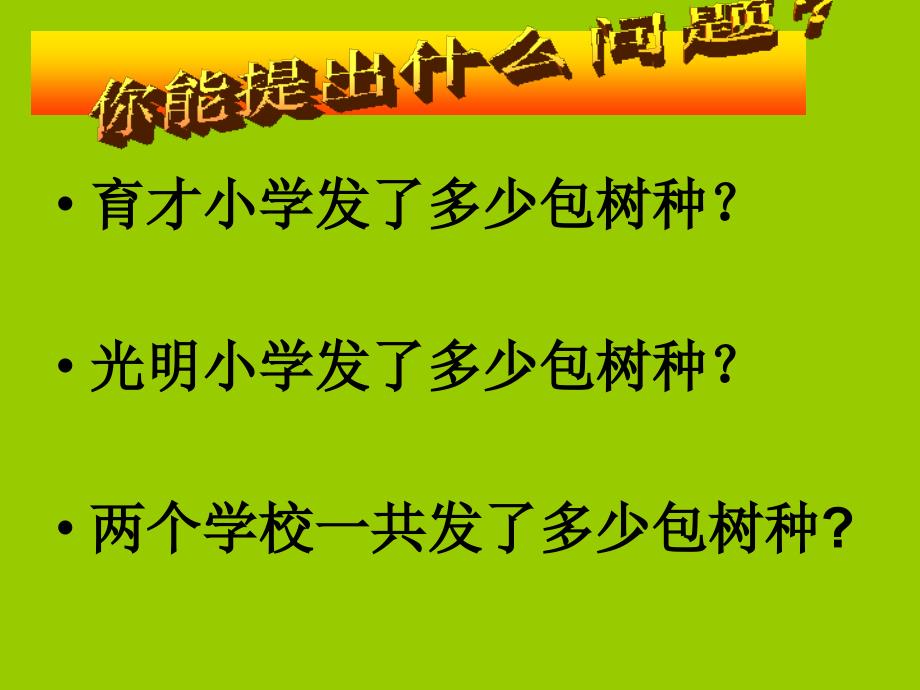 你能提出什么问题？

• 育才小学发了多少包树种？

• 光明小学发了多少包树种？

• 两个学校一共发了多少包树种?